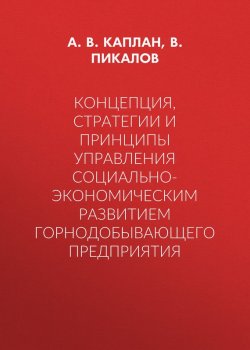 А. В. КАПЛАН, В. ПИКАЛОВ

КОНЦЕПЦИЯ, СТРАТЕГИИ И ПРИНЦИПЫ УПРАВЛЕНИЯ СОЦИАЛЬНО-ЭКОНОМИЧЕСКИМ РАЗВИТИЕМ ГОРНОДОБЫВАЮЩЕГО ПРЕДПРИЯТИЯ